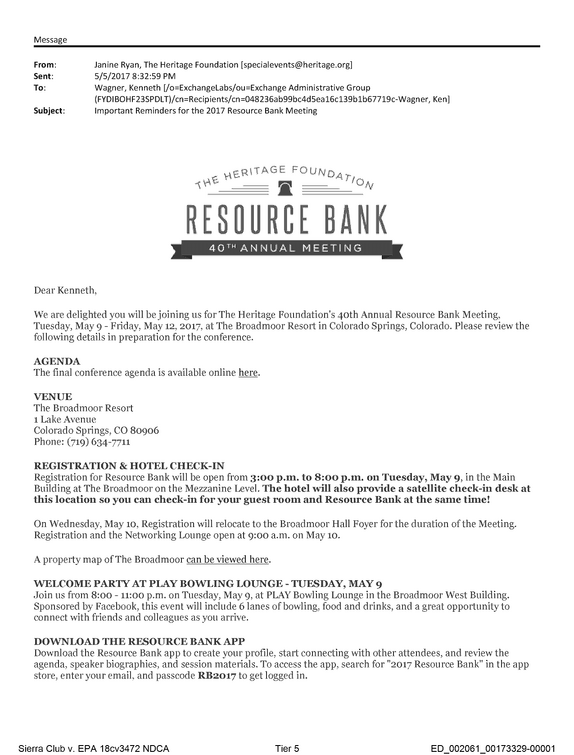 Message

From: Janine Ryan, The Heritage Foundation [specialevents@heritage.org]
Sent: 5/5/2017 8:32:59 PM
To: Wagner, Kenneth [/o=ExchangeLabs/ou=Exchange Administrative Group (FYDIBOHF23SPDLT)/cn=Recipients/cn=048236ab99bc4d5ea16c139b1b67719c-Wagner, Ken]
Subject: Important Reminders for the 2017 Resource Bank Meeting

THE HERITAGE FOUNDATION
RESOURCE BANK
40TH ANNUAL MEETING

Dear Kenneth,

We are delighted you will be joining us for The Heritage Foundation's 40th Annual Resource Bank Meeting, Tuesday, May 9 - Friday, May 12, 2017, at The Broadmoor Resort in Colorado Springs, Colorado. Please review the following details in preparation for the conference.

AGENDA
The final conference agenda is available online here.

VENUE
The Broadmoor Resort
1 Lake Avenue
Colorado Springs, CO 80906
Phone: (719) 634-7711

REGISTRATION & HOTEL CHECK-IN
Registration for Resource Bank will be open from 3:00 p.m. to 8:00 p.m. on Tuesday, May 9, in the Main Building at The Broadmoor on the Mezzanine Level. The hotel will also provide a satellite check-in desk at this location so you can check-in for your guest room and Resource Bank at the same time!

On Wednesday, May 10, Registration will relocate to the Broadmoor Hall Foyer for the duration of the Meeting. Registration and the Networking Lounge open at 9:00 a.m. on May 10.

A property map of The Broadmoor can be viewed here.

WELCOME PARTY AT PLAY BOWLING LOUNGE - TUESDAY, MAY 9
Join us from 8:00 - 11:00 p.m. on Tuesday, May 9, at PLAY Bowling Lounge in the Broadmoor West Building. Sponsored by Facebook, this event will include 6 lanes of bowling, food and drinks, and a great opportunity to connect with friends and colleagues as you arrive.

DOWNLOAD THE RESOURCE BANK APP
Download the Resource Bank app to create your profile, start connecting with other attendees, and review the agenda, speaker biographies, and session materials. To access the app, search for "2017 Resource Bank" in the app store, enter your email, and passcode RB2017 to get logged in.

Sierra Club v. EPA 18cv3472 NDCA Tier 5 ED_002061_00173329-00001